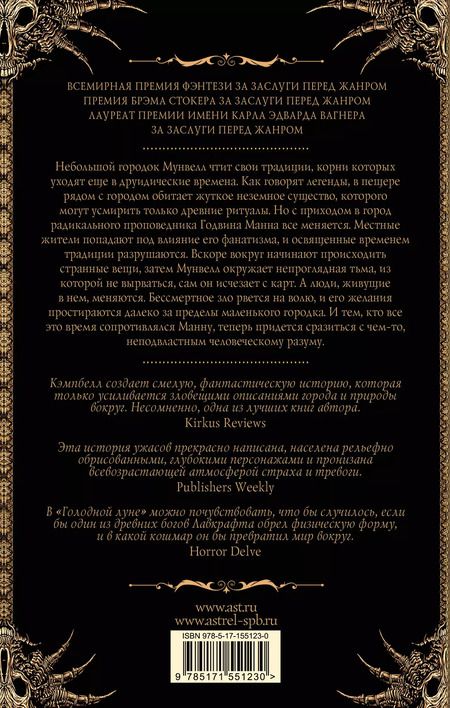 ВСЕМИРНАЯ ПРЕМИЯ ФЭНТЕЗИ ЗА ЗАСЛУГИ ПЕРЕД ЖАНРОМ
ПРЕМИЯ БРЭМА СТОКЕРА ЗА ЗАСЛУГИ ПЕРЕД ЖАНРОМ
ЛАУРЕАТ ПРЕМИИ ИМЕНИ КАРЛА ЭДВАРДА ВАГНЕРА
ЗА ЗАСЛУГИ ПЕРЕД ЖАНРОМ

Небольшой городок Мунвелл чтит свои традиции, корни которых уходят еще в друидические времена. Как говорят легенды, в пещере рядом с городом обитает жуткое неземное существо, которого могут усмирить только древние ритуалы. Но с приходом в город радикального проповедника Годвина Манна все меняется. Местные жители попадают под влияние его фанатизма, и освященные временем традиции разрушаются. Вскоре вокруг начинают происходить странные вещи, затем Мунвелл окружает непроглядная тьма, из которой не вырваться, сам он исчезает с карт. А люди, живущие в нем, меняются. Бессмертное зло рвется на волю, и его желания простираются далеко за пределы маленького городка. И тем, кто все это время сопротивлялся Манну, теперь придется сразиться с чем-то, неподвластным человеческому разуму.

Кэмпбелл создает смелую, фантастическую историю, которая только усиливается зловещими описаниями города и природы вокруг. Несомненно, одна из лучших книг автора.
Kirkus Reviews

Эта история ужасов прекрасно написана, населена рельефно обрисованными, глубокими персонажами и пронизана всевозрастающей атмосферой страха и тревоги.
Publishers Weekly

В «Голодной луне» можно почувствовать, что бы случилось, если бы один из древних богов Лавкрафта обрел физическую форму, и в какой кошмар он бы превратил мир вокруг.
Horror Delve

www.ast.ru
www.astrel-spb.ru

ISBN 978-5-17-155123-0

9 785171 551230 >